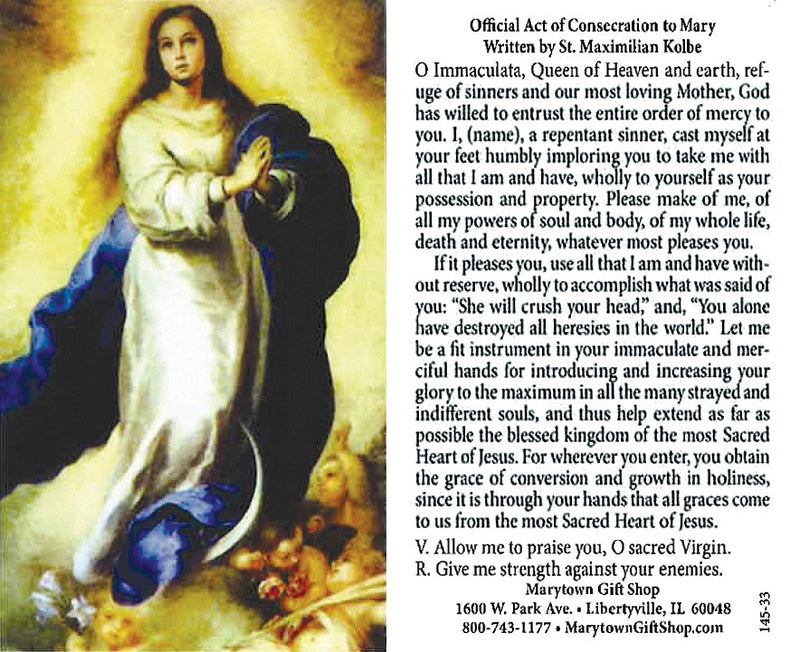 Official Act of Consecration to Mary
Written by St. Maximilian Kolbe

O Immaculata, Queen of Heaven and earth, refuge of sinners and our most loving Mother, God has willed to entrust the entire order of mercy to you. I, (name), a repentant sinner, cast myself at your feet humbly imploring you to take me with all that I am and have, wholly to yourself as your possession and property. Please make of me, of all my powers of soul and body, of my whole life, death and eternity, whatever most pleases you.

If it pleases you, use all that I am and have without reserve, wholly to accomplish what was said of you: "She will crush your head," and, "You alone have destroyed all heresies in the world." Let me be a fit instrument in your immaculate and merciful hands for introducing and increasing your glory to the maximum in all the many strayed and indifferent souls, and thus help extend as far as possible the blessed kingdom of the most Sacred Heart of Jesus. For wherever you enter, you obtain the grace of conversion and growth in holiness, since it is through your hands that all graces come to us from the most Sacred Heart of Jesus.

V. Allow me to praise you, O sacred Virgin.
R. Give me strength against your enemies.

Marytown Gift Shop
1600 W. Park Ave. • Libertyville, IL 60048
800-743-1177 • MarytownGiftShop.com

145-33